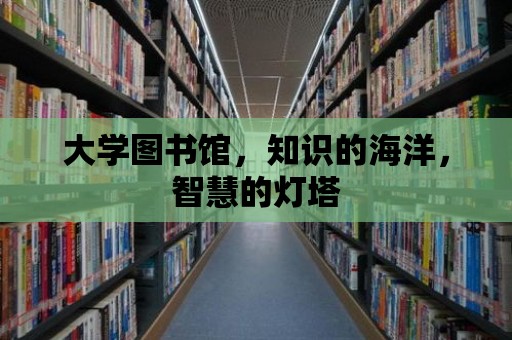 大学图书馆，知识的海洋，智慧的灯塔